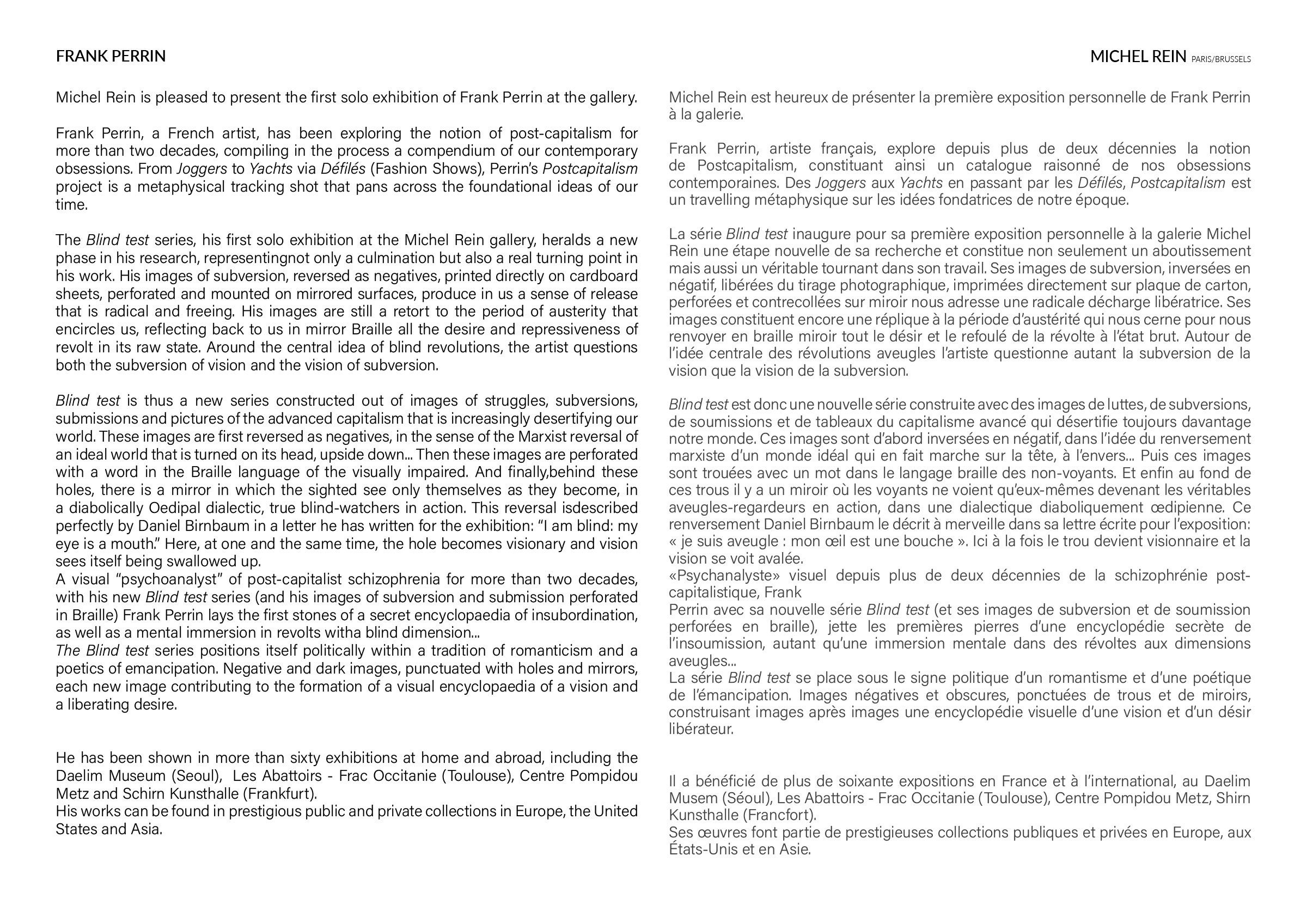 FRANK PERRIN

MICHEL REIN PARIS/BRUSSELS

Michel Rein is pleased to present the first solo exhibition of Frank Perrin at the gallery.

Frank Perrin, a French artist, has been exploring the notion of post-capitalism for more than two decades, compiling in the process a compendium of our contemporary obsessions. From Joggers to Yachts via Défilés (Fashion Shows), Perrin's Postcapitalism project is a metaphysical tracking shot that pans across the foundational ideas of our time.

The Blind test series, his first solo exhibition at the Michel Rein gallery, heralds a new phase in his research, representingnot only a culmination but also a real turning point in his work. His images of subversion, reversed as negatives, printed directly on cardboard sheets, perforated and mounted on mirrored surfaces, produce in us a sense of release that is radical and freeing. His images are still a retort to the period of austerity that encircles us, reflecting back to us in mirror Braille all the desire and repressiveness of revolt in its raw state. Around the central idea of blind revolutions, the artist questions both the subversion of vision and the vision of subversion.

Blind test is thus a new series constructed out of images of struggles, subversions, submissions and pictures of the advanced capitalism that is increasingly desertifying our world. These images are first reversed as negatives, in the sense of the Marxist reversal of an ideal world that is turned on its head, upside down... Then these images are perforated with a word in the Braille language of the visually impaired. And finally,behind these holes, there is a mirror in which the sighted see only themselves as they become, in a diabolically Oedipal dialectic, true blind-watchers in action. This reversal isdescribed perfectly by Daniel Birnbaum in a letter he has written for the exhibition: "I am blind: my eye is a mouth." Here, at one and the same time, the hole becomes visionary and vision sees itself being swallowed up.
A visual "psychoanalyst" of post-capitalist schizophrenia for more than two decades, with his new Blind test series (and his images of subversion and submission perforated in Braille) Frank Perrin lays the first stones of a secret encyclopaedia of insubordination, as well as a mental immersion in revolts witha blind dimension...
The Blind test series positions itself politically within a tradition of romanticism and a poetics of emancipation. Negative and dark images, punctuated with holes and mirrors, each new image contributing to the formation of a visual encyclopaedia of a vision and a liberating desire.

He has been shown in more than sixty exhibitions at home and abroad, including the Daelim Museum (Seoul), Les Abattoirs - Frac Occitanie (Toulouse), Centre Pompidou Metz and Schirn Kunsthalle (Frankfurt).
His works can be found in prestigious public and private collections in Europe, the United States and Asia.

Michel Rein est heureux de présenter la première exposition personnelle de Frank Perrin à la galerie.

Frank Perrin, artiste français, explore depuis plus de deux décennies la notion de Postcapitalism, constituant ainsi un catalogue raisonné de nos obsessions contemporaines. Des Joggers aux Yachts en passant par les Défilés, Postcapitalism est un travelling métaphysique sur les idées fondatrices de notre époque.

La série Blind test inaugure pour sa première exposition personnelle à la galerie Michel Rein une étape nouvelle de sa recherche et constitue non seulement un aboutissement mais aussi un véritable tournant dans son travail. Ses images de subversion, inversées en négatif, libérées du tirage photographique, imprimées directement sur plaque de carton, perforées et contrecollées sur miroir nous adresse une radicale décharge libératrice. Ses images constituent encore une réplique à la période d'austérité qui nous cerne pour nous renvoyer en braille miroir tout le désir et le refoulé de la révolte à l'état brut. Autour de l'idée centrale des révolutions aveugles l'artiste questionne autant la subversion de la vision que la vision de la subversion.

Blind test est donc une nouvelle série construite avec des images de luttes, de subversions, de soumissions et de tableaux du capitalisme avancé qui désertifie toujours davantage notre monde. Ces images sont d'abord inversées en négatif, dans l'idée du renversement marxiste d'un monde idéal qui en fait marche sur la tête, à l'envers... Puis ces images sont trouées avec un mot dans le langage braille des non-voyants. Et enfin au fond de ces trous il y a un miroir où les voyants ne voient qu'eux-mêmes devenant les véritables aveugles-regardeurs en action, dans une dialectique diaboliquement œdipienne. Ce renversement Daniel Birnbaum le décrit à merveille dans sa lettre écrite pour l'exposition: « je suis aveugle : mon œil est une bouche ». Ici à la fois le trou devient visionnaire et la vision se voit avalée.
«Psychanalyste» visuel depuis plus de deux décennies de la schizophrénie post-capitalistique, Frank
Perrin avec sa nouvelle série Blind test (et ses images de subversion et de soumission perforées en braille), jette les premières pierres d'une encyclopédie secrète de l'insoumission, autant qu'une immersion mentale dans des révoltes aux dimensions aveugles...
La série Blind test se place sous le signe politique d'un romantisme et d'une poétique de l'émancipation. Images négatives et obscures, ponctuées de trous et de miroirs, construisant images après images une encyclopédie visuelle d'une vision et d'un désir libérateur.

Il a bénéficié de plus de soixante expositions en France et à l'international, au Daelim Musem (Séoul), Les Abattoirs - Frac Occitanie (Toulouse), Centre Pompidou Metz, Shirn Kunsthalle (Francfort).
Ses œuvres font partie de prestigieuses collections publiques et privées en Europe, aux États-Unis et en Asie.